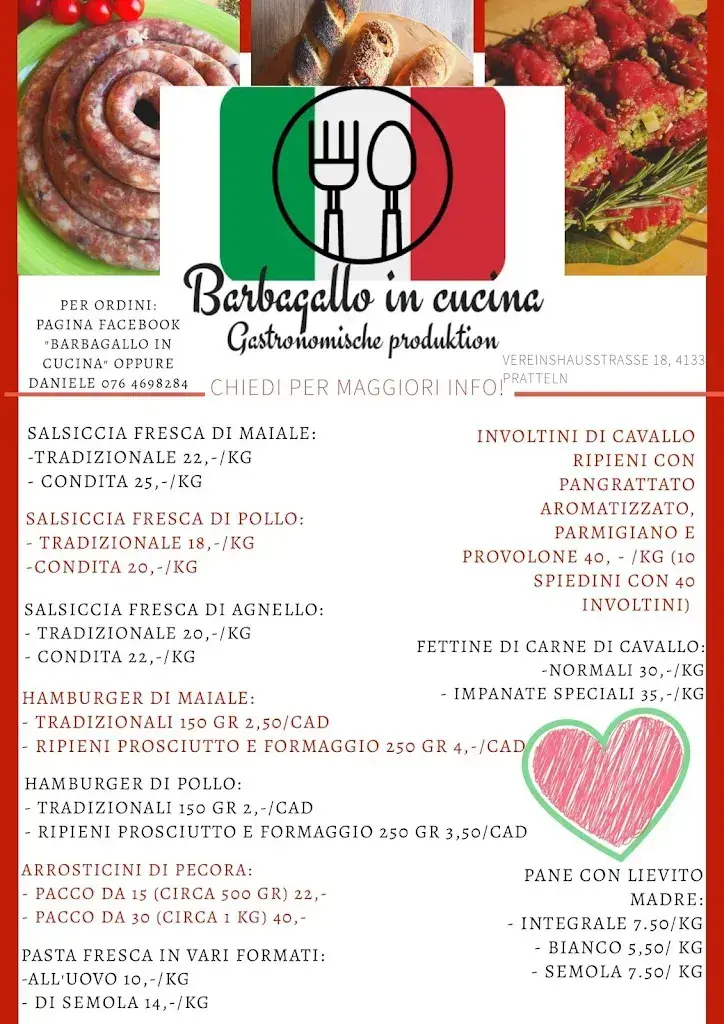 Barbagallo in cucina
Gastronomische produktion

PER ORDINI:
PAGINA FACEBOOK "BARBAGALLO IN CUCINA" OPPURE DANIELE 076 4698284

VEREINSHAUSSTRASSE 18, 4133 PRATTELN

CHIEDI PER MAGGIORI INFO!

SALSICCIA FRESCA DI MAIALE:
-TRADIZIONALE 22,-/KG
- CONDITA 25,-/KG

SALSICCIA FRESCA DI POLLO:
- TRADIZIONALE 18,-/KG
-CONDITA 20,-/KG

SALSICCIA FRESCA DI AGNELLO:
- TRADIZIONALE 20,-/KG
- CONDITA 22,-/KG

HAMBURGER DI MAIALE:
- TRADIZIONALI 150 GR 2,50/CAD
- RIPIENI PROSCIUTTO E FORMAGGIO 250 GR 4,-/CAD

HAMBURGER DI POLLO:
- TRADIZIONALI 150 GR 2,-/CAD
- RIPIENI PROSCIUTTO E FORMAGGIO 250 GR 3,50/CAD

ARROSTICINI DI PECORA:
- PACCO DA 15 (CIRCA 500 GR) 22,-
- PACCO DA 30 (CIRCA 1 KG) 40,-

PASTA FRESCA IN VARI FORMATI:
-ALL'UOVO 10,-/KG
- DI SEMOLA 14,-/KG

INVOLTINI DI CAVALLO RIPIENI CON PANGRATTATO AROMATIZZATO, PARMIGIANO E PROVOLONE 40, - /KG (10 SPIEDINI CON 40 INVOLTINI)

FETTINE DI CARNE DI CAVALLO:
-NORMALI 30,-/KG
- IMPANATE SPECIALI 35,-/KG

PANE CON LIEVITO MADRE:
- INTEGRALE 7.50/KG
- BIANCO 5,50/ KG
- SEMOLA 7.50/ KG